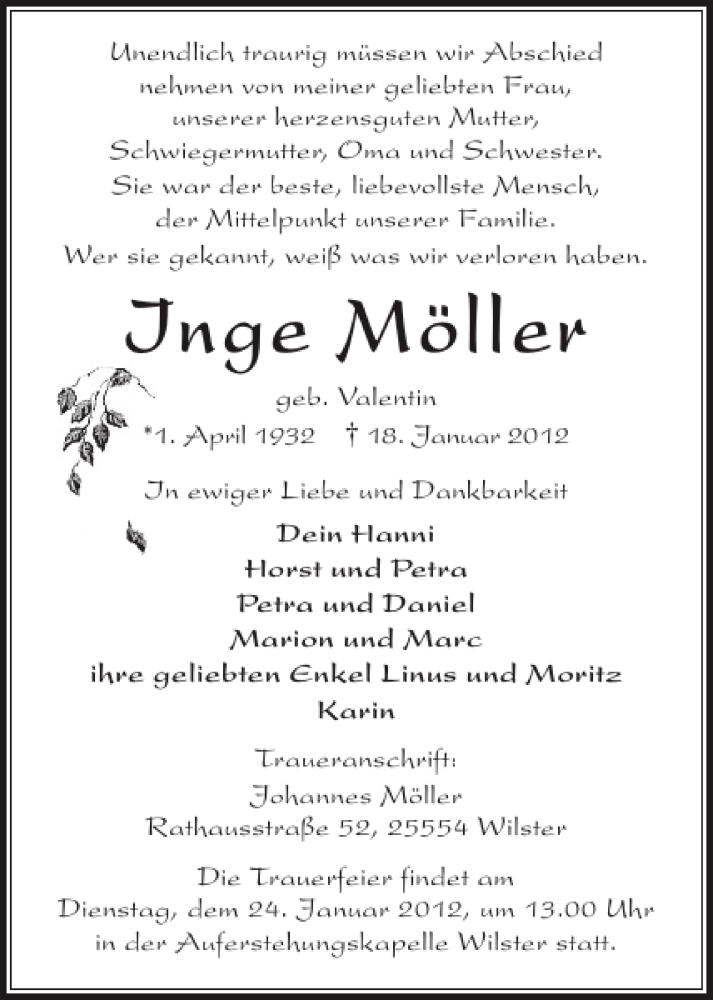 Unendlich traurig müssen wir Abschied nehmen von meiner geliebten Frau, unserer herzensguten Mutter, Schwiegermutter, Oma und Schwester. Sie war der beste, liebevollste Mensch, der Mittelpunkt unserer Familie. Wer sie gekannt, weiß was wir verloren haben.

Inge Möller

geb. Valentin
*1. April 1932 † 18. Januar 2012

In ewiger Liebe und Dankbarkeit

Dein Hanni
Horst und Petra
Petra und Daniel
Marion und Marc
ihre geliebten Enkel Linus und Moritz
Karin

Traueranschrift:
Johannes Möller
Rathausstraße 52, 25554 Wilster

Die Trauerfeier findet am Dienstag, dem 24. Januar 2012, um 13.00 Uhr in der Auferstehungskapelle Wilster statt.